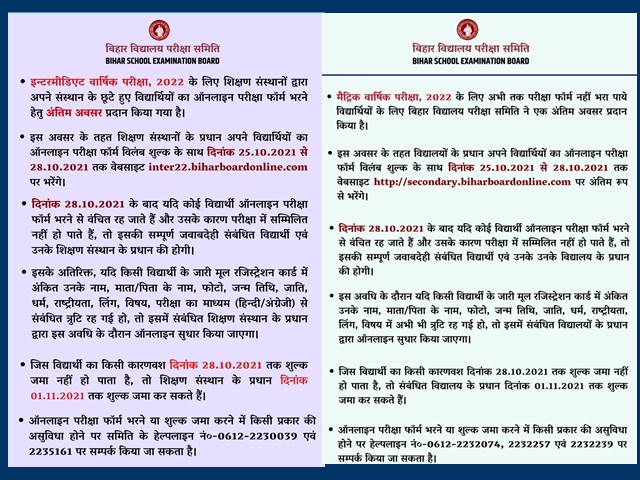 बिहार विद्यालय परीक्षा समिति
BIHAR SCHOOL EXAMINATION BOARD

• इन्टरमीडिएट वार्षिक परीक्षा, 2022 के लिए शिक्षण संस्थानों द्वारा अपने संस्थान के छूटे हुए विद्यार्थियों का ऑनलाइन परीक्षा फॉर्म भरने हेतु अंतिम अवसर प्रदान किया गया है।

• इस अवसर के तहत शिक्षण संस्थानों के प्रधान अपने विद्यार्थियों का ऑनलाइन परीक्षा फॉर्म विलंब शुल्क के साथ दिनांक 25.10.2021 से 28.10.2021 तक वेबसाइट inter22.biharboardonline.com पर भरेंगे।

• दिनांक 28.10.2021 के बाद यदि कोई विद्यार्थी ऑनलाइन परीक्षा फॉर्म भरने से वंचित रह जाते हैं और उसके कारण परीक्षा में सम्मिलित नहीं हो पाते हैं, तो इसकी सम्पूर्ण जवाबदेही संबंधित विद्यार्थी एवं उनके शिक्षण संस्थान के प्रधान की होगी।

• इसके अतिरिक्त, यदि किसी विद्यार्थी के जारी मूल रजिस्ट्रेशन कार्ड में अंकित उनके नाम, माता/पिता के नाम, फोटो, जन्म तिथि, जाति, धर्म, राष्ट्रीयता, लिंग, विषय, परीक्षा का माध्यम (हिन्दी/अंग्रेजी) से संबंधित त्रुटि रह गई हो, तो इसमें संबंधित शिक्षण संस्थान के प्रधान द्वारा इस अवधि के दौरान ऑनलाइन सुधार किया जाएगा।

• जिस विद्यार्थी का किसी कारणवश दिनांक 28.10.2021 तक शुल्क जमा नहीं हो पाता है, तो शिक्षण संस्थान के प्रधान दिनांक 01.11.2021 तक शुल्क जमा कर सकते हैं।

• ऑनलाइन परीक्षा फॉर्म भरने या शुल्क जमा करने में किसी प्रकार की असुविधा होने पर समिति के हेल्पलाइन नं०-0612-2230039 एवं 2235161 पर सम्पर्क किया जा सकता है।

बिहार विद्यालय परीक्षा समिति
BIHAR SCHOOL EXAMINATION BOARD

• मैट्रिक वार्षिक परीक्षा, 2022 के लिए अभी तक परीक्षा फॉर्म नहीं भरा पाये विद्यार्थियों के लिए बिहार विद्यालय परीक्षा समिति ने एक अंतिम अवसर प्रदान किया है।

• इस अवसर के तहत विद्यालयों के प्रधान अपने विद्यार्थियों का ऑनलाइन परीक्षा फॉर्म विलंब शुल्क के साथ दिनांक 25.10.2021 से 28.10.2021 तक वेबसाइट http://secondary.biharboardonline.com पर अंतिम रूप से भरेंगे।

• दिनांक 28.10.2021 के बाद यदि कोई विद्यार्थी ऑनलाइन परीक्षा फॉर्म भरने से वंचित रह जाते हैं और उसके कारण परीक्षा में सम्मिलित नहीं हो पाते हैं, तो इसकी सम्पूर्ण जवाबदेही संबंधित विद्यार्थी एवं उनके उनके विद्यालय के प्रधान की होगी।

• इस अवधि के दौरान यदि किसी विद्यार्थी के जारी मूल रजिस्ट्रेशन कार्ड में अंकित उनके नाम, माता/पिता के नाम, फोटो, जन्म तिथि, जाति, धर्म, राष्ट्रीयता, लिंग, विषय में अभी भी त्रुटि रह गई हो, तो इसमें संबंधित विद्यालयों के प्रधान द्वारा ऑनलाइन सुधार किया जाएगा।

• जिस विद्यार्थी का किसी कारणवश दिनांक 28.10.2021 तक शुल्क जमा नहीं हो पाता है, तो संबंधित विद्यालय के प्रधान दिनांक 01.11.2021 तक शुल्क जमा कर सकते हैं।

• ऑनलाइन परीक्षा फॉर्म भरने या शुल्क जमा करने में किसी प्रकार की असुविधा होने पर हेल्पलाइन नं०-0612-2232074, 2232257 एवं 2232239 पर सम्पर्क किया जा सकता है।